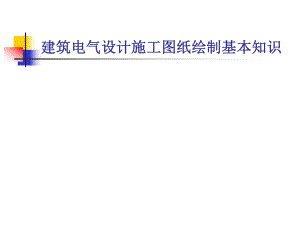 建筑电气设计施工图纸绘制基本知识